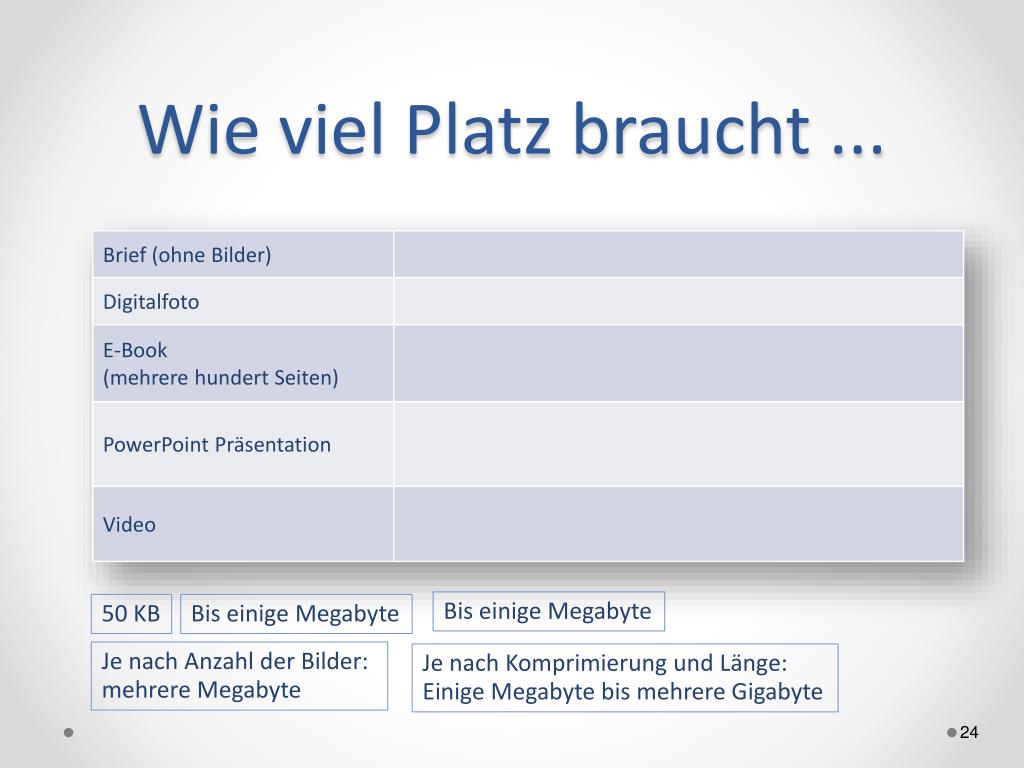 Wie viel Platz braucht ...

| Brief (ohne Bilder) | |
|---|---|
| Digitalfoto | |
| E-Book (mehrere hundert Seiten) | |
| PowerPoint Präsentation | |
| Video | |

50 KB

Bis einige Megabyte

Bis einige Megabyte

Je nach Anzahl der Bilder: mehrere Megabyte

Je nach Komprimierung und Länge: Einige Megabyte bis mehrere Gigabyte

24